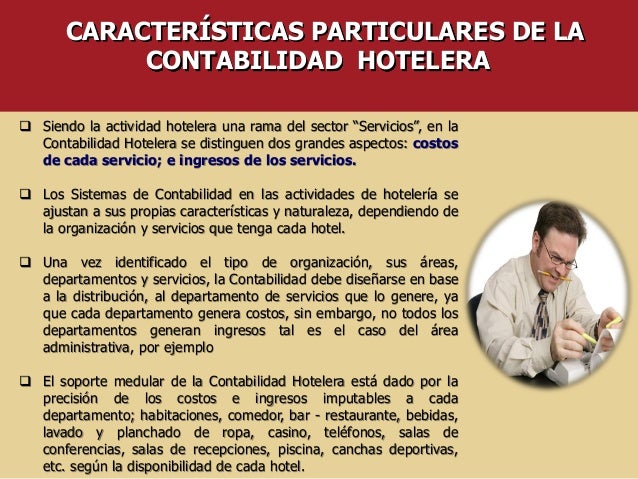 CARACTERÍSTICAS PARTICULARES DE LA CONTABILIDAD HOTELERA

☐ Siendo la actividad hotelera una rama del sector "Servicios", en la Contabilidad Hotelera se distinguen dos grandes aspectos: costos de cada servicio; e ingresos de los servicios.

☐ Los Sistemas de Contabilidad en las actividades de hotelería se ajustan a sus propias características y naturaleza, dependiendo de la organización y servicios que tenga cada hotel.

☐ Una vez identificado el tipo de organización, sus áreas, departamentos y servicios, la Contabilidad debe diseñarse en base a la distribución, al departamento de servicios que lo genere, ya que cada departamento genera costos, sin embargo, no todos los departamentos generan ingresos tal es el caso del área administrativa, por ejemplo

☐ El soporte medular de la Contabilidad Hotelera está dado por la precisión de los costos e ingresos imputables a cada departamento; habitaciones, comedor, bar - restaurante, bebidas, lavado y planchado de ropa, casino, teléfonos, salas de conferencias, salas de recepciones, piscina, canchas deportivas, etc. según la disponibilidad de cada hotel.